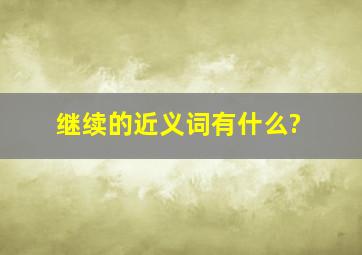 继续的近义词有什么?